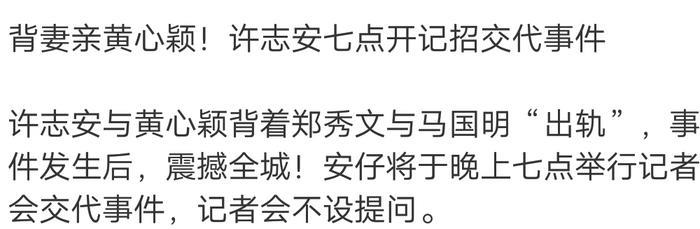 背妻亲黄心颖！许志安七点开记招交代事件

许志安与黄心颖背着郑秀文与马国明“出轨”，事件发生后，震撼全城！安仔将于晚上七点举行记者会交代事件，记者会不设提问。